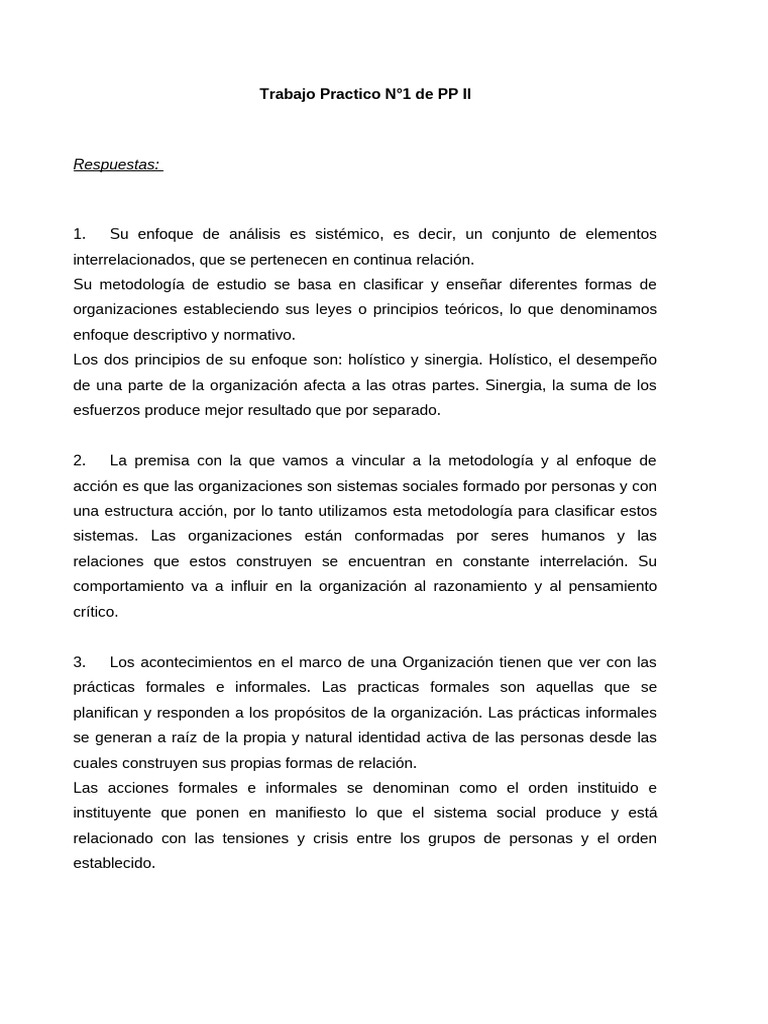 Trabajo Practico N°1 de PP II

Respuestas:

1. Su enfoque de análisis es sistémico, es decir, un conjunto de elementos interrelacionados, que se pertenecen en continua relación.
Su metodología de estudio se basa en clasificar y enseñar diferentes formas de organizaciones estableciendo sus leyes o principios teóricos, lo que denominamos enfoque descriptivo y normativo.
Los dos principios de su enfoque son: holístico y sinergia. Holístico, el desempeño de una parte de la organización afecta a las otras partes. Sinergia, la suma de los esfuerzos produce mejor resultado que por separado.

2. La premisa con la que vamos a vincular a la metodología y al enfoque de acción es que las organizaciones son sistemas sociales formado por personas y con una estructura acción, por lo tanto utilizamos esta metodología para clasificar estos sistemas. Las organizaciones están conformadas por seres humanos y las relaciones que estos construyen se encuentran en constante interrelación. Su comportamiento va a influir en la organización al razonamiento y al pensamiento crítico.

3. Los acontecimientos en el marco de una Organización tienen que ver con las prácticas formales e informales. Las practicas formales son aquellas que se planifican y responden a los propósitos de la organización. Las prácticas informales se generan a raíz de la propia y natural identidad activa de las personas desde las cuales construyen sus propias formas de relación.
Las acciones formales e informales se denominan como el orden instituido e instituyente que ponen en manifiesto lo que el sistema social produce y está relacionado con las tensiones y crisis entre los grupos de personas y el orden establecido.